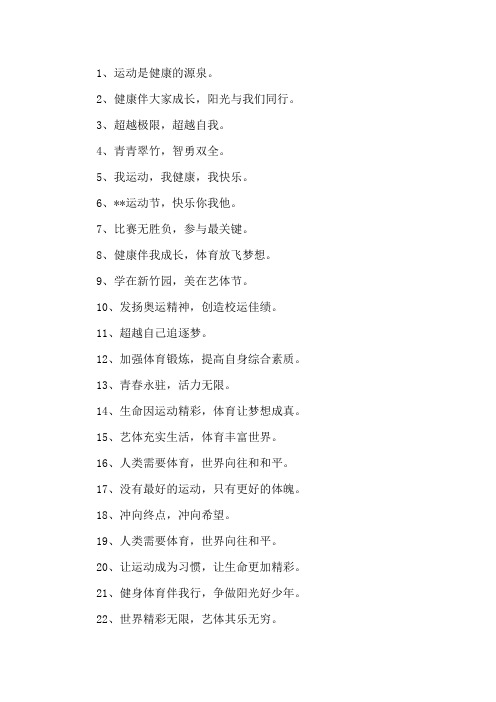 1、运动是健康的源泉。

2、健康伴大家成长，阳光与我们同行。

3、超越极限，超越自我。

4、青青翠竹，智勇双全。

5、我运动，我健康，我快乐。

6、**运动节，快乐你我他。

7、比赛无胜负，参与最关键。

8、健康伴我成长，体育放飞梦想。

9、学在新竹园，美在艺体节。

10、发扬奥运精神，创造校运佳绩。

11、超越自己追逐梦。

12、加强体育锻炼，提高自身综合素质。

13、青春永驻，活力无限。

14、生命因运动精彩，体育让梦想成真。

15、艺体充实生活，体育丰富世界。

16、人类需要体育，世界向往和和平。

17、没有最好的运动，只有更好的体魄。

18、冲向终点，冲向希望。

19、人类需要体育，世界向往和平。

20、让运动成为习惯，让生命更加精彩。

21、健身体育伴我行，争做阳光好少年。

22、世界精彩无限，艺体其乐无穷。